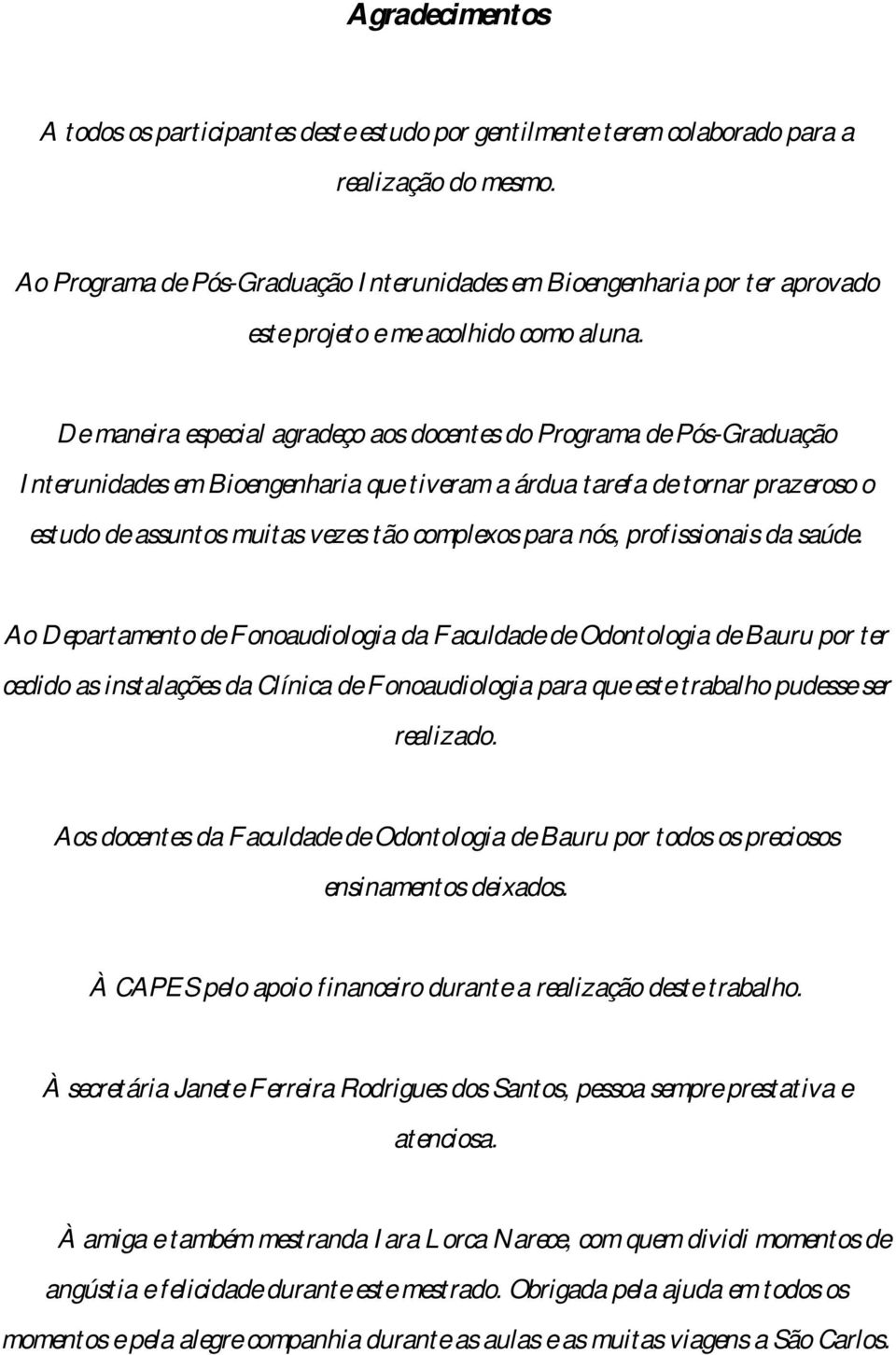 Agradecimentos

A todos os participantes deste estudo por gentilmente terem colaborado para a realização do mesmo.

Ao Programa de Pós-Graduação Interunidades em Bioengenharia por ter aprovado este projeto e me acolhido como aluna.

De maneira especial agradeço aos docentes do Programa de Pós-Graduação Interunidades em Bioengenharia que tiveram a árdua tarefa de tornar prazeroso o estudo de assuntos muitas vezes tão complexos para nós, profissionais da saúde.

Ao Departamento de Fonoaudiologia da Faculdade de Odontologia de Bauru por ter cedido as instalações da Clínica de Fonoaudiologia para que este trabalho pudesse ser realizado.

Aos docentes da Faculdade de Odontologia de Bauru por todos os preciosos ensinamentos deixados.

À CAPES pelo apoio financeiro durante a realização deste trabalho.

À secretária Janete Ferreira Rodrigues dos Santos, pessoa sempre prestativa e atenciosa.

À amiga e também mestranda Iara Lorca Narece, com quem dividi momentos de angústia e felicidade durante este mestrado. Obrigada pela ajuda em todos os momentos e pela alegre companhia durante as aulas e as muitas viagens a São Carlos.